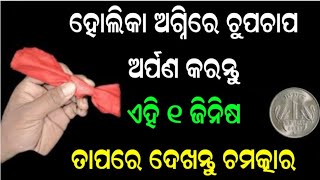 ହୋଲିକା ଅଗ୍ନିରେ ଚୁପଚାପ
ଅର୍ପଣ କରନ୍ତୁ
ଏହି ୧ ଜିନିଷ
ତାପରେ ଦେଖନ୍ତୁ ଚମତ୍କାର